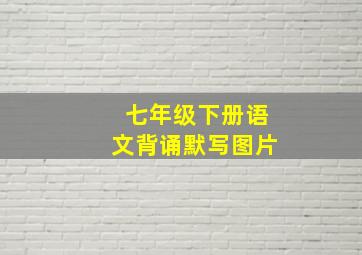 七年级下册语文背诵默写图片